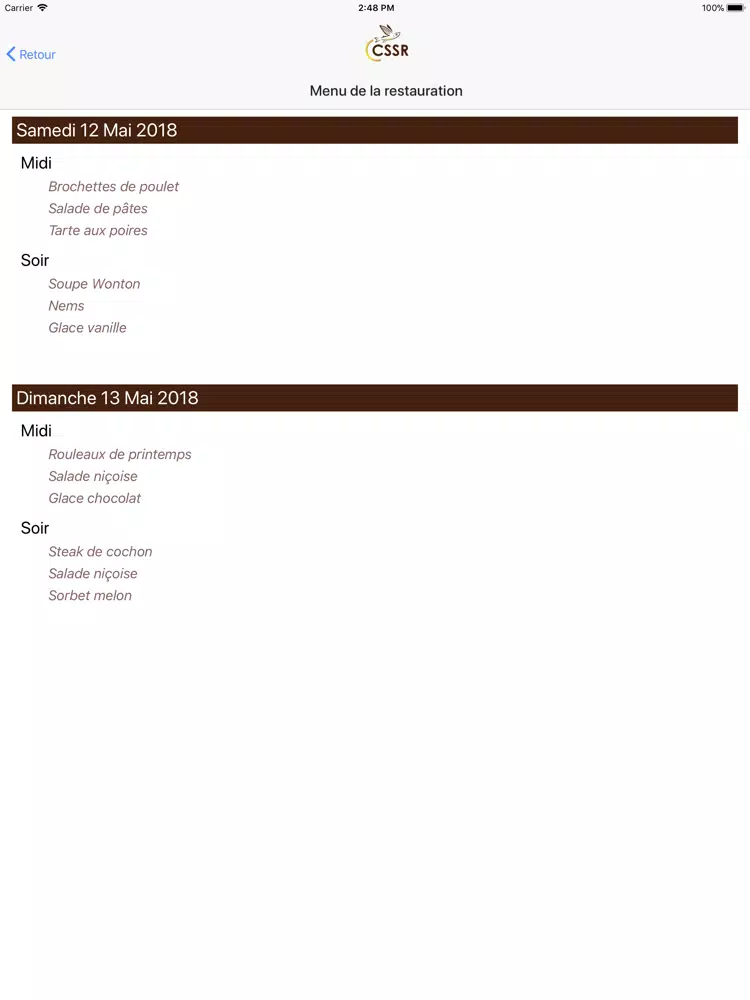 Carrier 2:48 PM 100%

Retour

CSSR

Menu de la restauration

Samedi 12 Mai 2018

Midi

Brochettes de poulet

Salade de pâtes

Tarte aux poires

Soir

Soupe Wonton

Nems

Glace vanille

Dimanche 13 Mai 2018

Midi

Rouleaux de printemps

Salade niçoise

Glace chocolat

Soir

Steak de cochon

Salade niçoise

Sorbet melon